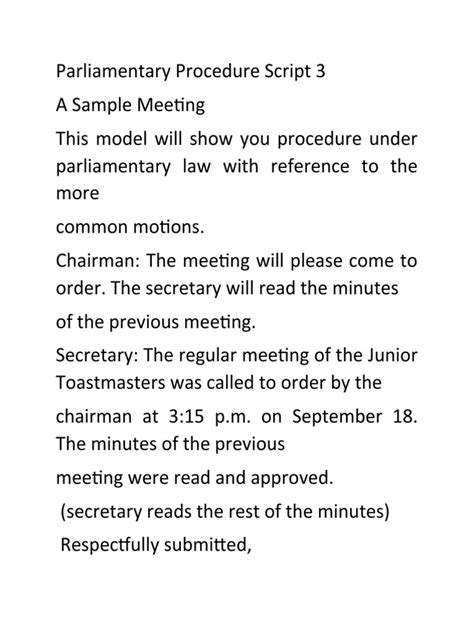 Parliamentary Procedure Script 3

A Sample Meeting

This model will show you procedure under parliamentary law with reference to the more

common motions.

Chairman: The meeting will please come to order. The secretary will read the minutes

of the previous meeting.

Secretary: The regular meeting of the Junior Toastmasters was called to order by the

chairman at 3:15 p.m. on September 18. The minutes of the previous

meeting were read and approved.

(secretary reads the rest of the minutes)

Respectfully submitted,